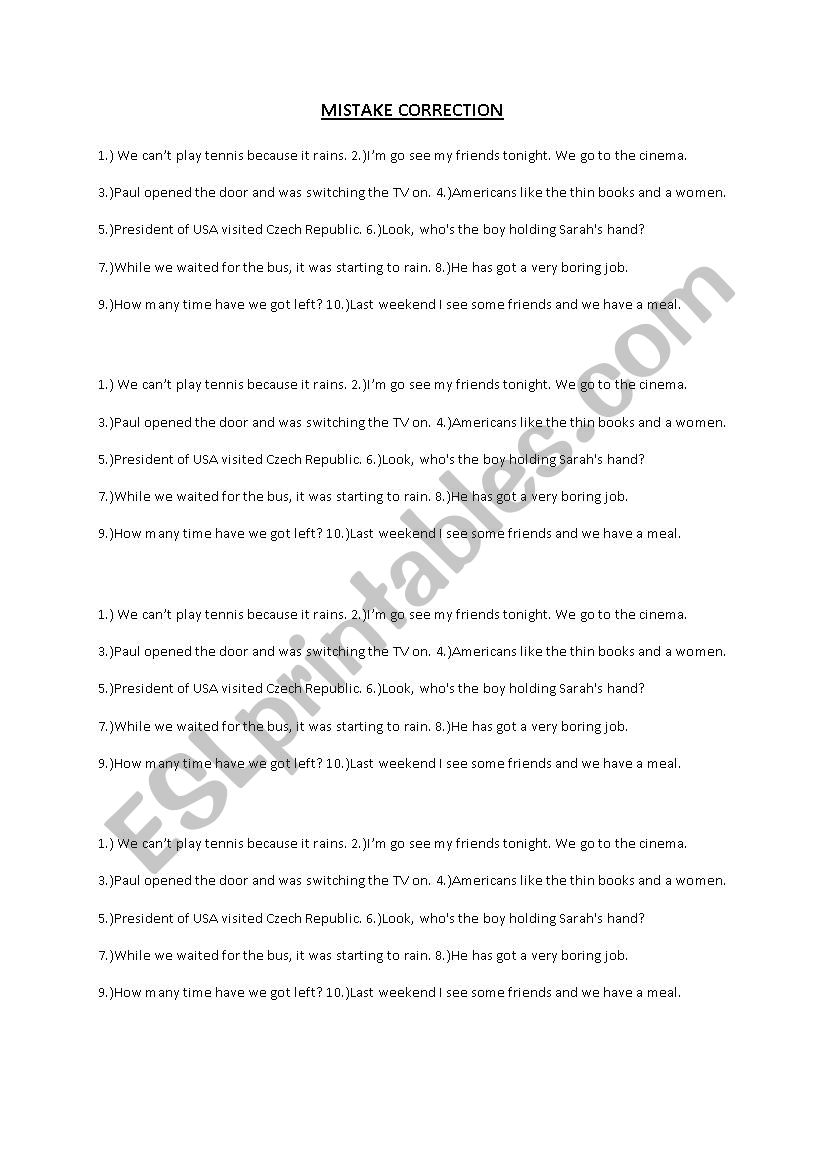 MISTAKE CORRECTION

1.) We can't play tennis because it rains. 2.)I'm go see my friends tonight. We go to the cinema.

3.)Paul opened the door and was switching the TV on. 4.)Americans like the thin books and a women.

5.)President of USA visited Czech Republic. 6.)Look, who's the boy holding Sarah's hand?

7.)While we waited for the bus, it was starting to rain. 8.)He has got a very boring job.

9.)How many time have we got left? 10.)Last weekend I see some friends and we have a meal.

1.) We can't play tennis because it rains. 2.)I'm go see my friends tonight. We go to the cinema.

3.)Paul opened the door and was switching the TV on. 4.)Americans like the thin books and a women.

5.)President of USA visited Czech Republic. 6.)Look, who's the boy holding Sarah's hand?

7.)While we waited for the bus, it was starting to rain. 8.)He has got a very boring job.

9.)How many time have we got left? 10.)Last weekend I see some friends and we have a meal.

1.) We can't play tennis because it rains. 2.)I'm go see my friends tonight. We go to the cinema.

3.)Paul opened the door and was switching the TV on. 4.)Americans like the thin books and a women.

5.)President of USA visited Czech Republic. 6.)Look, who's the boy holding Sarah's hand?

7.)While we waited for the bus, it was starting to rain. 8.)He has got a very boring job.

9.)How many time have we got left? 10.)Last weekend I see some friends and we have a meal.

1.) We can't play tennis because it rains. 2.)I'm go see my friends tonight. We go to the cinema.

3.)Paul opened the door and was switching the TV on. 4.)Americans like the thin books and a women.

5.)President of USA visited Czech Republic. 6.)Look, who's the boy holding Sarah's hand?

7.)While we waited for the bus, it was starting to rain. 8.)He has got a very boring job.

9.)How many time have we got left? 10.)Last weekend I see some friends and we have a meal.

ESLprintables.com